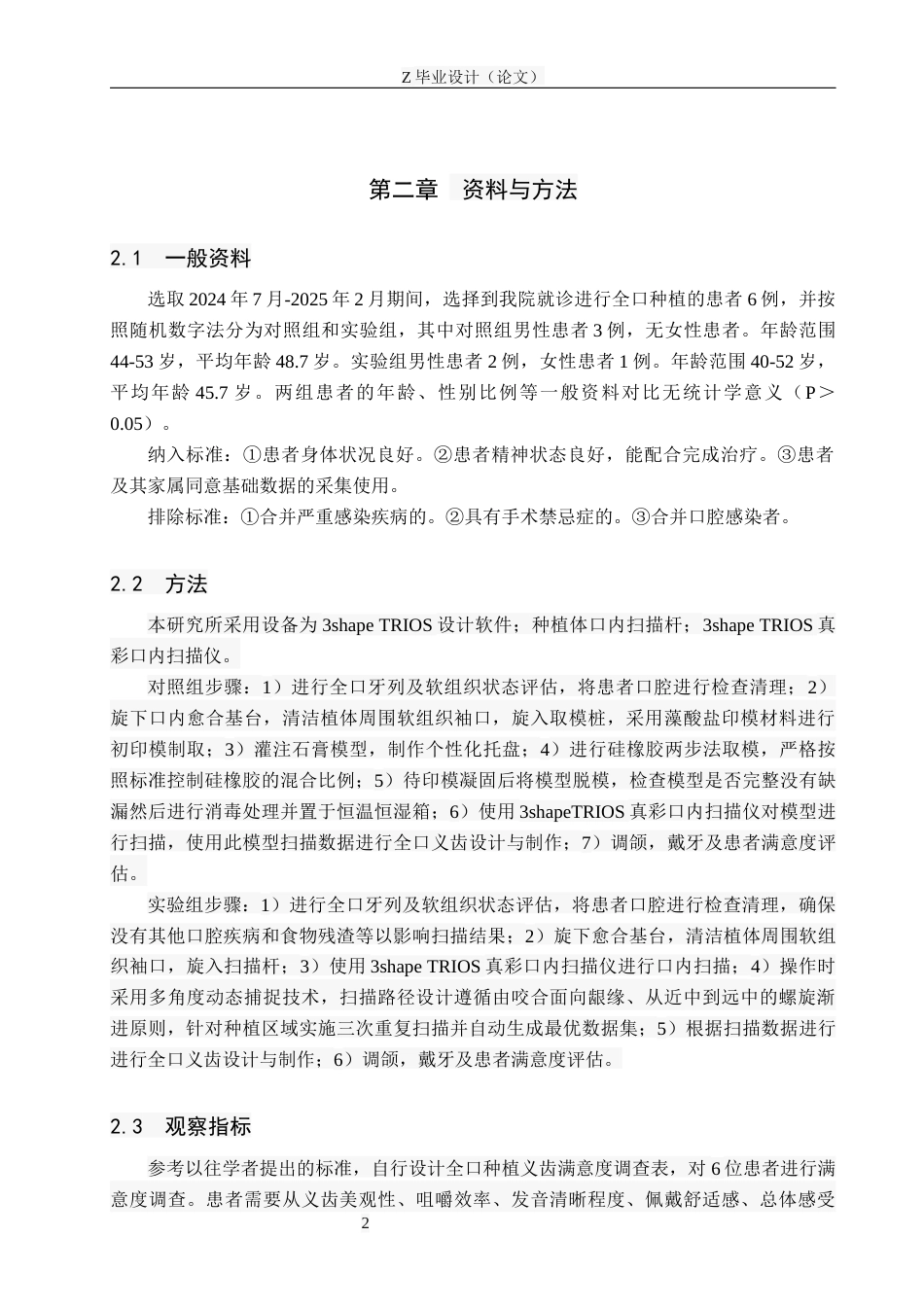 Z 毕业设计（论文）

第二章　资料与方法

2.1　一般资料

选取 2024 年 7 月-2025 年 2 月期间，选择到我院就诊进行全口种植的患者 6 例，并按照随机数字法分为对照组和实验组，其中对照组男性患者 3 例，无女性患者。年龄范围 44-53 岁，平均年龄 48.7 岁。实验组男性患者 2 例，女性患者 1 例。年龄范围 40-52 岁，平均年龄 45.7 岁。两组患者的年龄、性别比例等一般资料对比无统计学意义（P＞0.05）。

纳入标准：①患者身体状况良好。②患者精神状态良好，能配合完成治疗。③患者及其家属同意基础数据的采集使用。

排除标准：①合并严重感染疾病的。②具有手术禁忌症的。③合并口腔感染者。

2.2　方法

本研究所采用设备为 3shape TRIOS 设计软件；种植体口内扫描杆；3shape TRIOS 真彩口内扫描仪。

对照组步骤：1）进行全口牙列及软组织状态评估，将患者口腔进行检查清理；2）旋下口内愈合基台，清洁植体周围软组织袖口，旋入取模桩，采用藻酸盐印模材料进行初印模制取；3）灌注石膏模型，制作个性化托盘；4）进行硅橡胶两步法取模，严格按照标准控制硅橡胶的混合比例；5）待印模凝固后将模型脱模，检查模型是否完整没有缺漏然后进行消毒处理并置于恒温恒湿箱；6）使用 3shapeTRIOS 真彩口内扫描仪对模型进行扫描，使用此模型扫描数据进行全口义齿设计与制作；7）调颌，戴牙及患者满意度评估。

实验组步骤：1）进行全口牙列及软组织状态评估，将患者口腔进行检查清理，确保没有其他口腔疾病和食物残渣等以影响扫描结果；2）旋下愈合基台，清洁植体周围软组织袖口，旋入扫描杆；3）使用 3shape TRIOS 真彩口内扫描仪进行口内扫描；4）操作时采用多角度动态捕捉技术，扫描路径设计遵循由咬合面向龈缘、从近中到远中的螺旋渐进原则，针对种植区域实施三次重复扫描并自动生成最优数据集；5）根据扫描数据进行进行全口义齿设计与制作；6）调颌，戴牙及患者满意度评估。

2.3　观察指标

参考以往学者提出的标准，自行设计全口种植义齿满意度调查表，对 6 位患者进行满意度调查。患者需要从义齿美观性、咀嚼效率、发音清晰程度、佩戴舒适感、总体感受

2